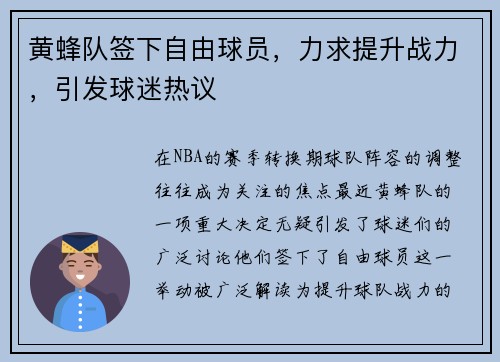 黄蜂队签下自由球员，力求提升战力，引发球迷热议

在NBA的赛季转换期球队阵容的调整往往成为关注的焦点最近黄蜂队的一项重大决定无疑引发了球迷们的广泛讨论他们签下了自由球员这一举动被广泛解读为提升球队战力的